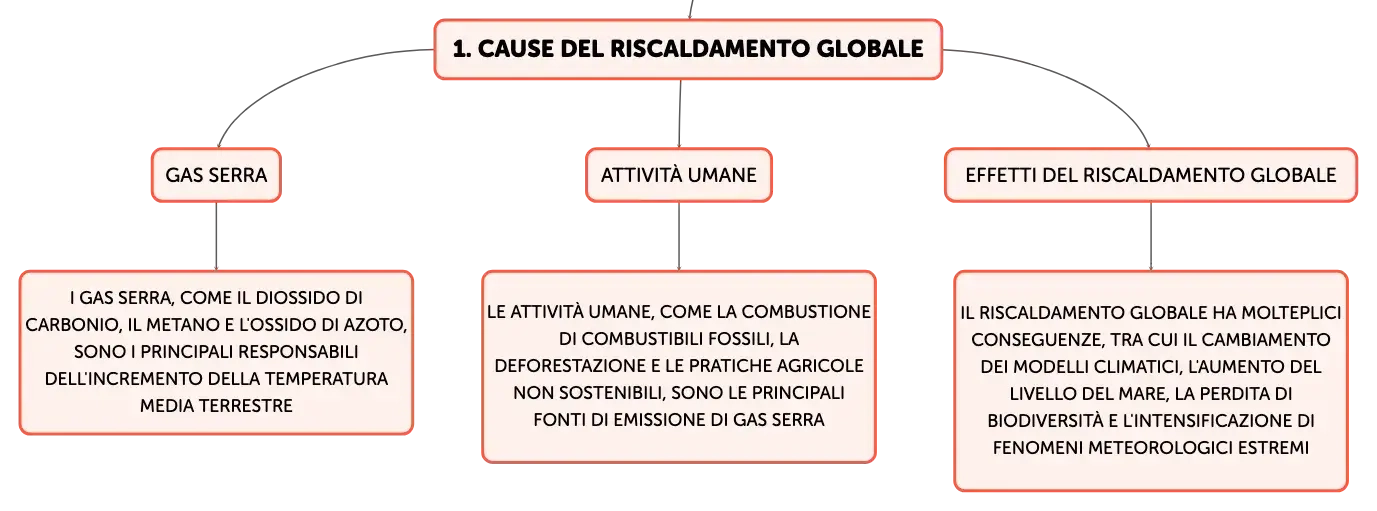 1. CAUSE DEL RISCALDAMENTO GLOBALE

GAS SERRA

I GAS SERRA, COME IL DIOSSIDO DI CARBONIO, IL METANO E L'OSSIDO DI AZOTO, SONO I PRINCIPALI RESPONSABILI DELL'INCREMENTO DELLA TEMPERATURA MEDIA TERRESTRE

ATTIVITÀ UMANE

LE ATTIVITÀ UMANE, COME LA COMBUSTIONE DI COMBUSTIBILI FOSSILI, LA DEFORESTAZIONE E LE PRATICHE AGRICOLE NON SOSTENIBILI, SONO LE PRINCIPALI FONTI DI EMISSIONE DI GAS SERRA

EFFETTI DEL RISCALDAMENTO GLOBALE

IL RISCALDAMENTO GLOBALE HA MOLTEPLICI CONSEGUENZE, TRA CUI IL CAMBIAMENTO DEI MODELLI CLIMATICI, L'AUMENTO DEL LIVELLO DEL MARE, LA PERDITA DI BIODIVERSITÀ E L'INTENSIFICAZIONE DI FENOMENI METEOROLOGICI ESTREMI